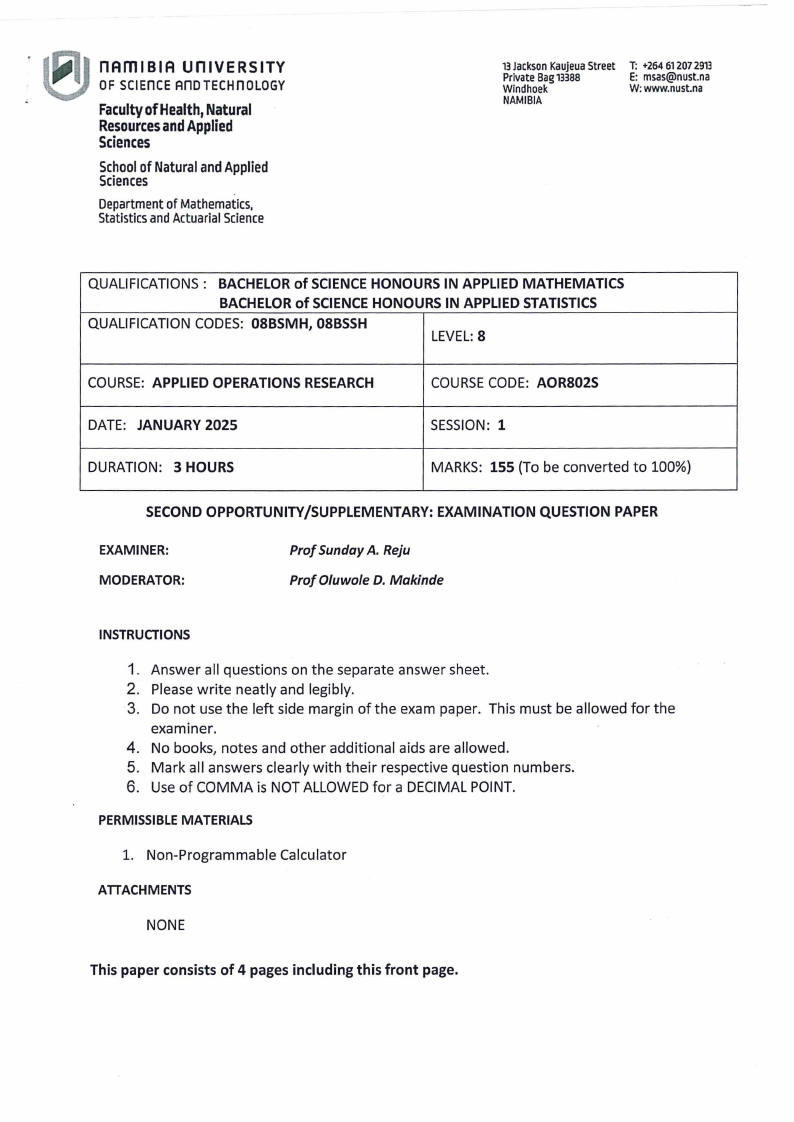 NAMIBIA UNIVERSITY
OF SCIENCE AND TECHNOLOGY

Faculty of Health, Natural Resources and Applied Sciences

School of Natural and Applied Sciences

Department of Mathematics, Statistics and Actuarial Science

13 Jackson Kaujeua Street
Private Bag 13388
Windhoek
NAMIBIA

T: +264 61 207 2913
E: msas@nust.na
W: www.nust.na

| QUALIFICATIONS : BACHELOR of SCIENCE HONOURS IN APPLIED MATHEMATICS BACHELOR of SCIENCE HONOURS IN APPLIED STATISTICS | |
|---|---|
| QUALIFICATION CODES: 08BSMH, 08BSSH | LEVEL: 8 |
| COURSE: APPLIED OPERATIONS RESEARCH | COURSE CODE: AOR802S |
| DATE: JANUARY 2025 | SESSION: 1 |
| DURATION: 3 HOURS | MARKS: 155 (To be converted to 100%) |

SECOND OPPORTUNITY/SUPPLEMENTARY: EXAMINATION QUESTION PAPER

EXAMINER: Prof Sunday A. Reju

MODERATOR: Prof Oluwole D. Makinde

INSTRUCTIONS

1. Answer all questions on the separate answer sheet.
2. Please write neatly and legibly.
3. Do not use the left side margin of the exam paper. This must be allowed for the examiner.
4. No books, notes and other additional aids are allowed.
5. Mark all answers clearly with their respective question numbers.
6. Use of COMMA is NOT ALLOWED for a DECIMAL POINT.

PERMISSIBLE MATERIALS

1. Non-Programmable Calculator

ATTACHMENTS

NONE

This paper consists of 4 pages including this front page.